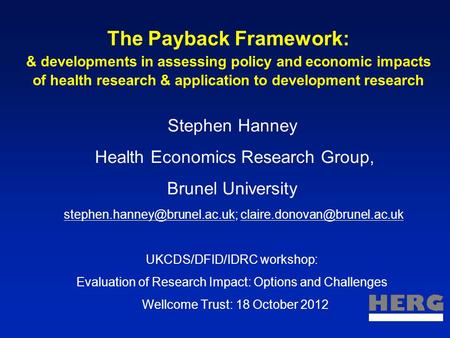 The Payback Framework:
& developments in assessing policy and economic impacts of health research & application to development research

Stephen Hanney

Health Economics Research Group,

Brunel University

stephen.hanney@brunel.ac.uk; claire.donovan@brunel.ac.uk

UKCDS/DFID/IDRC workshop:

Evaluation of Research Impact: Options and Challenges

Wellcome Trust: 18 October 2012

HERG